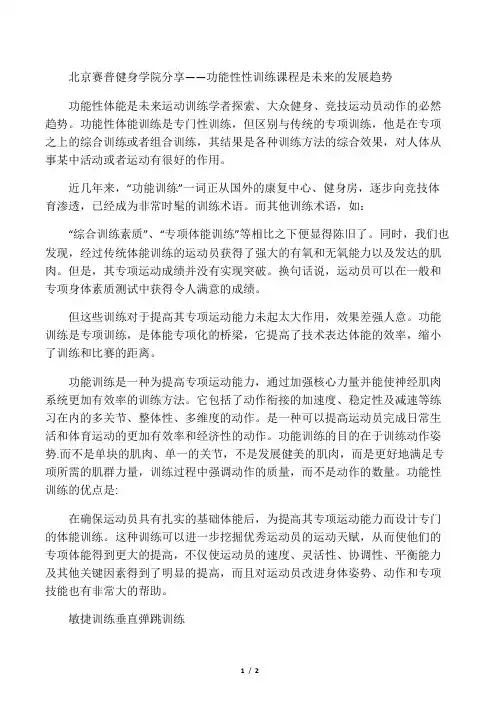 北京赛普健身学院分享——功能性性训练课程是未来的发展趋势

功能性体能是未来运动训练学者探索、大众健身、竞技运动员动作的必然趋势。功能性体能训练是专门性训练，但区别与传统的专项训练，他是在专项之上的综合训练或者组合训练，其结果是各种训练方法的综合效果，对人体从事某中活动或者运动有很好的作用。

近几年来，“功能训练”一词正从国外的康复中心、健身房，逐步向竞技体育渗透，已经成为非常时髦的训练术语。而其他训练术语，如：

“综合训练素质”、“专项体能训练”等相比之下便显得陈旧了。同时，我们也发现，经过传统体能训练的运动员获得了强大的有氧和无氧能力以及发达的肌肉。但是，其专项运动成绩并没有实现突破。换句话说，运动员可以在一般和专项身体素质测试中获得令人满意的成绩。

但这些训练对于提高其专项运动能力未起太大作用，效果差强人意。功能训练是专项训练，是体能专项化的桥梁，它提高了技术表达体能的效率，缩小了训练和比赛的距离。

功能训练是一种为提高专项运动能力，通过加强核心力量并能使神经肌肉系统更加有效率的训练方法。它包括了动作衔接的加速度、稳定性及减速等练习在内的多关节、整体性、多维度的动作。是一种可以提高运动员完成日常生活和体育运动的更加有效率和经济性的动作。功能训练的目的在于训练动作姿势.而不是单块的肌肉、单一的关节，不是发展健美的肌肉，而是更好地满足专项所需的肌群力量，训练过程中强调动作的质量，而不是动作的数量。功能性训练的优点是:

在确保运动员具有扎实的基础体能后，为提高其专项运动能力而设计专门的体能训练。这种训练可以进一步挖掘优秀运动员的运动天赋，从而使他们的专项体能得到更大的提高，不仅使运动员的速度、灵活性、协调性、平衡能力及其他关键因素得到了明显的提高，而且对运动员改进身体姿势、动作和专项技能也有非常大的帮助。

敏捷训练垂直弹跳训练

1 / 2